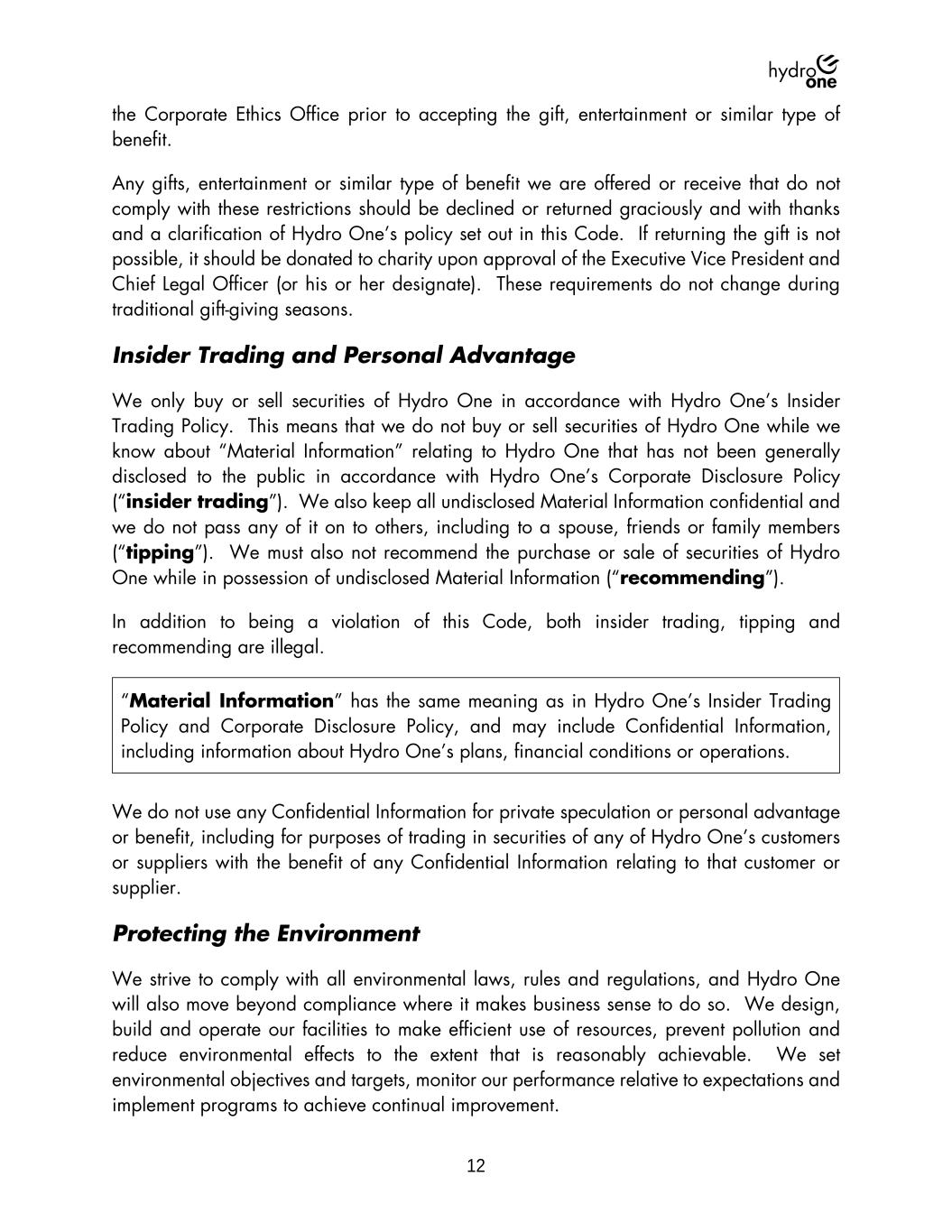 hydro one

the Corporate Ethics Office prior to accepting the gift, entertainment or similar type of benefit.

Any gifts, entertainment or similar type of benefit we are offered or receive that do not comply with these restrictions should be declined or returned graciously and with thanks and a clarification of Hydro One's policy set out in this Code. If returning the gift is not possible, it should be donated to charity upon approval of the Executive Vice President and Chief Legal Officer (or his or her designate). These requirements do not change during traditional gift-giving seasons.

Insider Trading and Personal Advantage

We only buy or sell securities of Hydro One in accordance with Hydro One's Insider Trading Policy. This means that we do not buy or sell securities of Hydro One while we know about "Material Information" relating to Hydro One that has not been generally disclosed to the public in accordance with Hydro One's Corporate Disclosure Policy ("insider trading"). We also keep all undisclosed Material Information confidential and we do not pass any of it on to others, including to a spouse, friends or family members ("tipping"). We must also not recommend the purchase or sale of securities of Hydro One while in possession of undisclosed Material Information ("recommending").

In addition to being a violation of this Code, both insider trading, tipping and recommending are illegal.

"Material Information" has the same meaning as in Hydro One's Insider Trading Policy and Corporate Disclosure Policy, and may include Confidential Information, including information about Hydro One's plans, financial conditions or operations.

We do not use any Confidential Information for private speculation or personal advantage or benefit, including for purposes of trading in securities of any of Hydro One's customers or suppliers with the benefit of any Confidential Information relating to that customer or supplier.

Protecting the Environment

We strive to comply with all environmental laws, rules and regulations, and Hydro One will also move beyond compliance where it makes business sense to do so. We design, build and operate our facilities to make efficient use of resources, prevent pollution and reduce environmental effects to the extent that is reasonably achievable. We set environmental objectives and targets, monitor our performance relative to expectations and implement programs to achieve continual improvement.

12